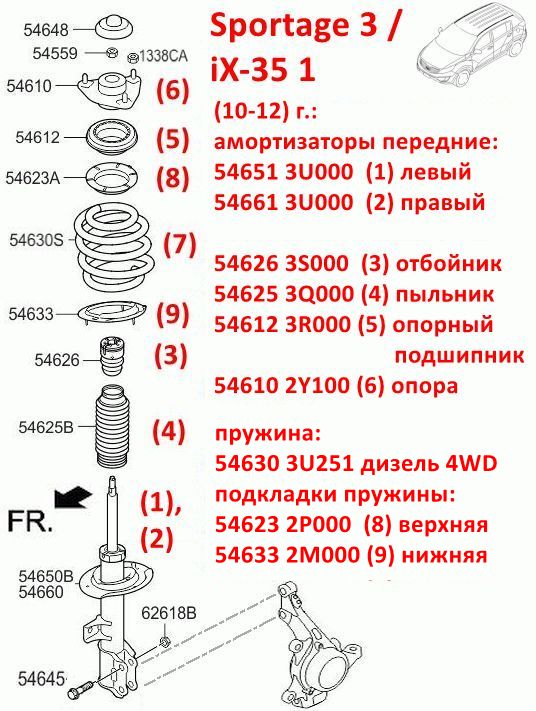 54648
54559
1338CA
54610
(6)
54612
(5)
54623A
(8)
54630S
(7)
54633
(9)
54626
(3)
54625B
(4)
FR.
(1),
(2)
54650B
54660
62618B
54645

Sportage 3 / iX-35 1
(10-12) г.:
амортизаторы передние:
54651 3U000 (1) левый
54661 3U000 (2) правый

54626 3S000 (3) отбойник
54625 3Q000 (4) пыльник
54612 3R000 (5) опорный подшипник
54610 2Y100 (6) опора

пружина:
54630 3U251 дизель 4WD
подкладки пружины:
54623 2P000 (8) верхняя
54633 2M000 (9) нижняя